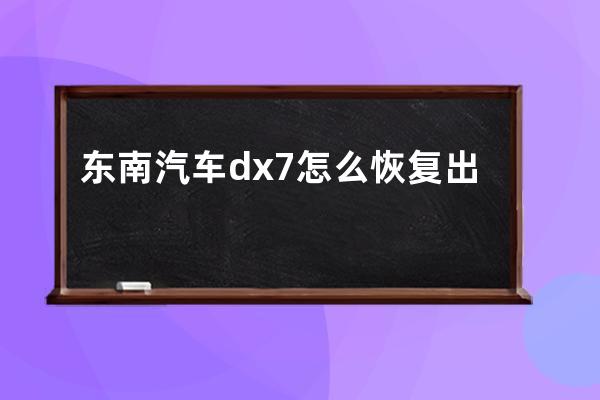 东南汽车dx7怎么恢复出